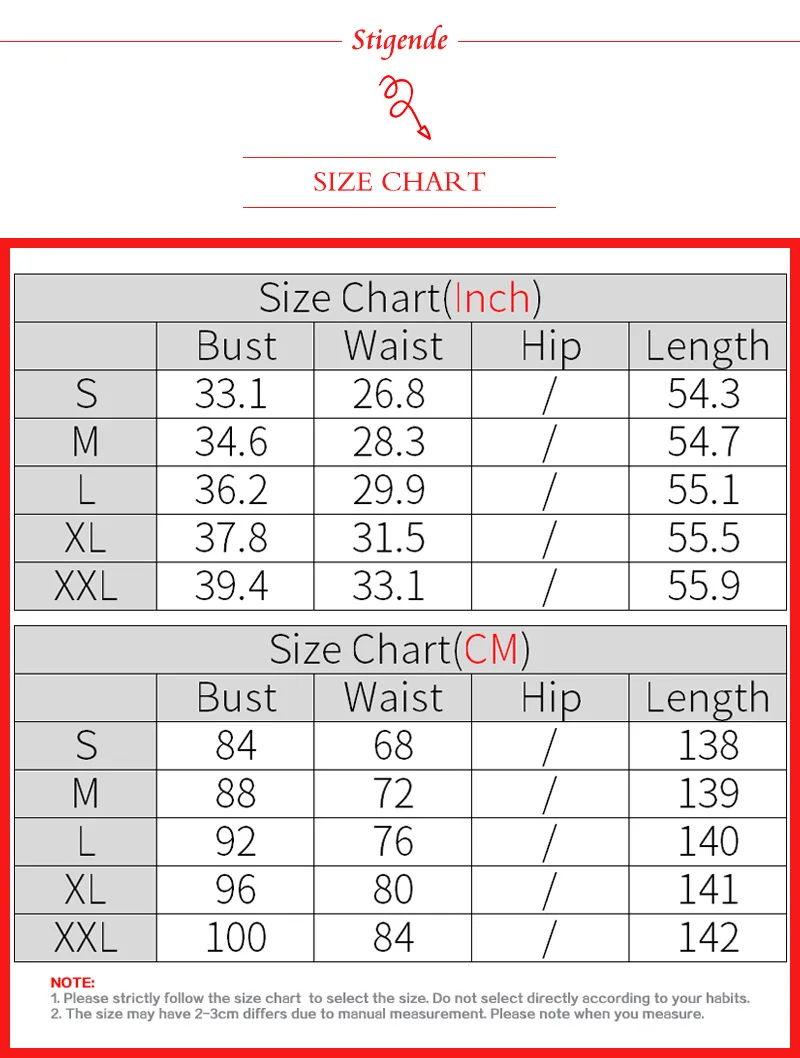 Stigende

SIZE CHART

Size Chart(Inch)

| | Bust | Waist | Hip | Length |
|---|---|---|---|---|
| S | 33.1 | 26.8 | / | 54.3 |
| M | 34.6 | 28.3 | / | 54.7 |
| L | 36.2 | 29.9 | / | 55.1 |
| XL | 37.8 | 31.5 | / | 55.5 |
| XXL | 39.4 | 33.1 | / | 55.9 |

Size Chart(CM)

| | Bust | Waist | Hip | Length |
|---|---|---|---|---|
| S | 84 | 68 | / | 138 |
| M | 88 | 72 | / | 139 |
| L | 92 | 76 | / | 140 |
| XL | 96 | 80 | / | 141 |
| XXL | 100 | 84 | / | 142 |

NOTE:
1. Please strictly follow the size chart to select the size. Do not select directly according to your habits.
2. The size may have 2-3cm differs due to manual measurement. Please note when you measure.